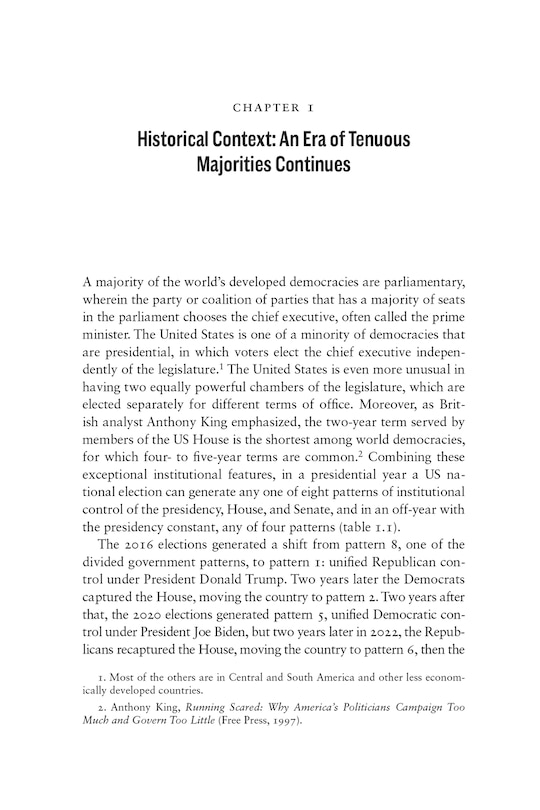 CHAPTER 1

Historical Context: An Era of Tenuous Majorities Continues

A majority of the world's developed democracies are parliamentary, wherein the party or coalition of parties that has a majority of seats in the parliament chooses the chief executive, often called the prime minister. The United States is one of a minority of democracies that are presidential, in which voters elect the chief executive independently of the legislature.$^1$ The United States is even more unusual in having two equally powerful chambers of the legislature, which are elected separately for different terms of office. Moreover, as British analyst Anthony King emphasized, the two-year term served by members of the US House is the shortest among world democracies, for which four- to five-year terms are common.$^2$ Combining these exceptional institutional features, in a presidential year a US national election can generate any one of eight patterns of institutional control of the presidency, House, and Senate, and in an off-year with the presidency constant, any of four patterns (table 1.1).

The 2016 elections generated a shift from pattern 8, one of the divided government patterns, to pattern 1: unified Republican control under President Donald Trump. Two years later the Democrats captured the House, moving the country to pattern 2. Two years after that, the 2020 elections generated pattern 5, unified Democratic control under President Joe Biden, but two years later in 2022, the Republicans recaptured the House, moving the country to pattern 6, then the

1. Most of the others are in Central and South America and other less economically developed countries.

2. Anthony King, Running Scared: Why America's Politicians Campaign Too Much and Govern Too Little (Free Press, 1997).